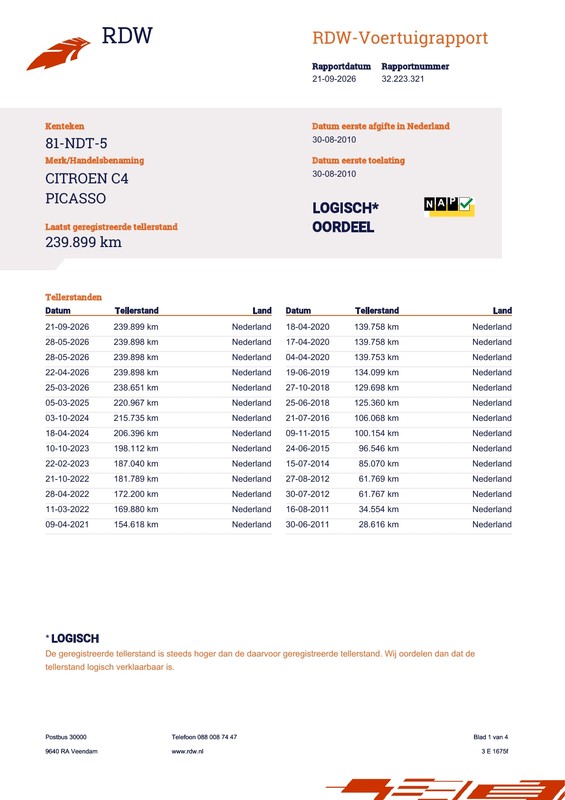 RDW

RDW-Voertuigrapport

Rapportdatum
21-09-2026

Rapportnummer
32.223.321

Kenteken
81-NDT-5

Merk/Handelsbenaming
CITROEN C4
PICASSO

Laatst geregistreerde tellerstand
239.899 km

Datum eerste afgifte in Nederland
30-08-2010

Datum eerste toelating
30-08-2010

LOGISCH*
OORDEEL

NAP

Tellerstanden

| Datum | Tellerstand | Land |
|---|---|---|
| 21-09-2026 | 239.899 km | Nederland |
| 28-05-2026 | 239.898 km | Nederland |
| 28-05-2026 | 239.898 km | Nederland |
| 22-04-2026 | 239.898 km | Nederland |
| 25-03-2026 | 238.651 km | Nederland |
| 05-03-2025 | 220.967 km | Nederland |
| 03-10-2024 | 215.735 km | Nederland |
| 18-04-2024 | 206.396 km | Nederland |
| 10-10-2023 | 198.112 km | Nederland |
| 22-02-2023 | 187.040 km | Nederland |
| 21-10-2022 | 181.789 km | Nederland |
| 28-04-2022 | 172.200 km | Nederland |
| 11-03-2022 | 169.880 km | Nederland |
| 09-04-2021 | 154.618 km | Nederland |

| Datum | Tellerstand | Land |
|---|---|---|
| 18-04-2020 | 139.758 km | Nederland |
| 17-04-2020 | 139.758 km | Nederland |
| 04-04-2020 | 139.753 km | Nederland |
| 19-06-2019 | 134.099 km | Nederland |
| 27-10-2018 | 129.698 km | Nederland |
| 25-06-2018 | 125.360 km | Nederland |
| 21-07-2016 | 106.068 km | Nederland |
| 09-11-2015 | 100.154 km | Nederland |
| 24-06-2015 | 96.546 km | Nederland |
| 15-07-2014 | 85.070 km | Nederland |
| 27-08-2012 | 61.769 km | Nederland |
| 30-07-2012 | 61.767 km | Nederland |
| 16-08-2011 | 34.554 km | Nederland |
| 30-06-2011 | 28.616 km | Nederland |

* LOGISCH

De geregistreerde tellerstand is steeds hoger dan de daarvoor geregistreerde tellerstand. Wij oordelen dan dat de tellerstand logisch verklaarbaar is.

Postbus 30000
9640 RA Veendam

Telefoon 088 008 74 47
www.rdw.nl

Blad 1 van 4
3 E 1675f